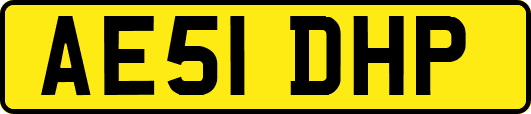 AE51 DHP